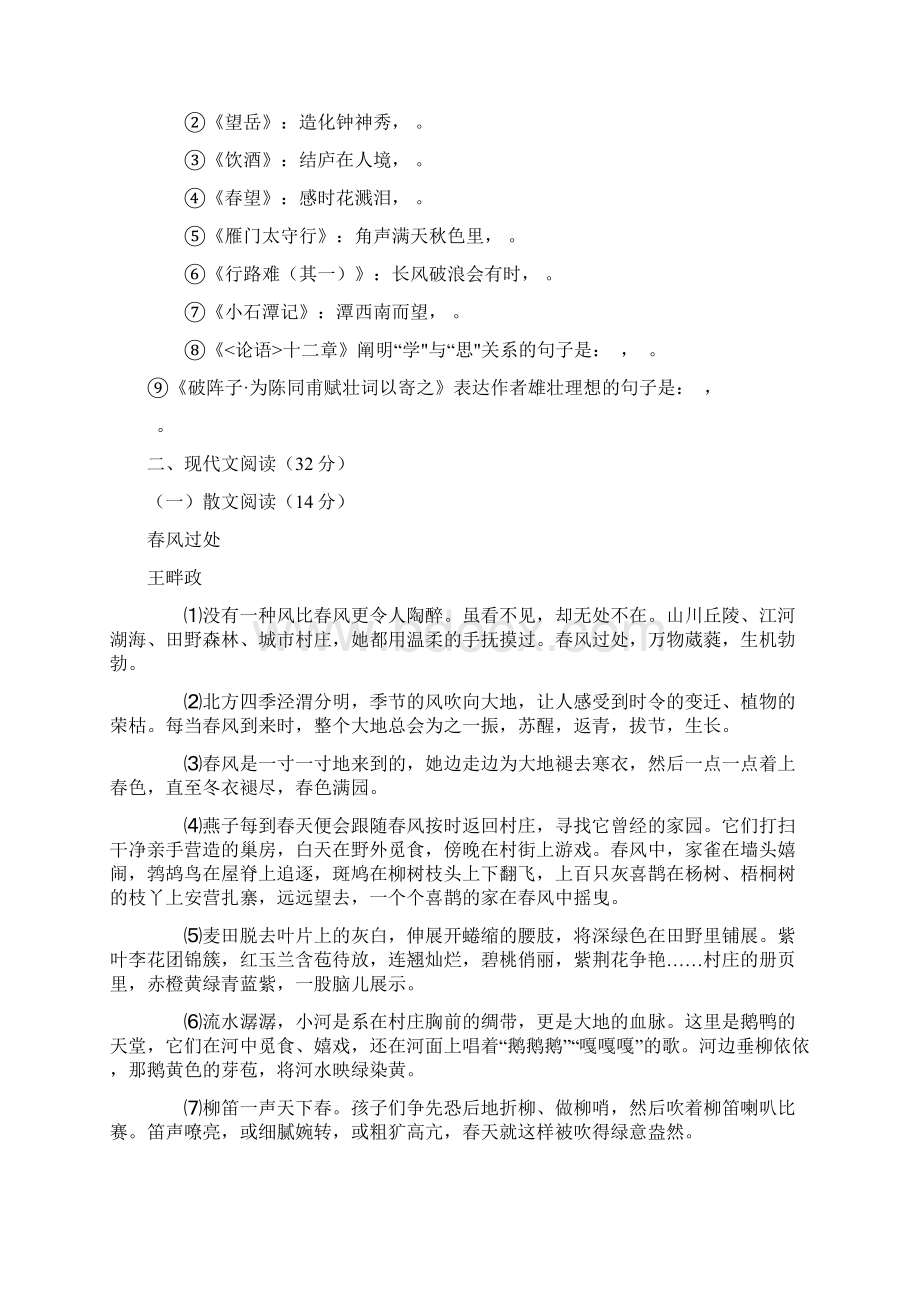 ②《望岳》：造化钟神秀，  。

③《饮酒》：结庐在人境，  。

④《春望》：感时花溅泪，  。

⑤《雁门太守行》：角声满天秋色里，  。

⑥《行路难（其一）》：长风破浪会有时，  。

⑦《小石潭记》：潭西南而望，  。

⑧《<论语>十二章》阐明“学”与“思"关系的句子是：  ，  。

⑨《破阵子·为陈同甫赋壮词以寄之》表达作者雄壮理想的句子是：  ，  。

二、现代文阅读（32 分）

（一）散文阅读（14 分）

春风过处

王畔政

⑴没有一种风比春风更令人陶醉。虽看不见，却无处不在。山川丘陵、江河湖海、田野森林、城市村庄，她都用温柔的手抚摸过。春风过处，万物葳蕤，生机勃勃。

⑵北方四季泾渭分明，季节的风吹向大地，让人感受到时令的变迁、植物的荣枯。每当春风到来时，整个大地总会为之一振，苏醒，返青，拔节，生长。

⑶春风是一寸一寸地来到的，她边走边为大地褪去寒衣，然后一点一点着上春色，直至冬衣褪尽，春色满园。

⑷燕子每到春天便会跟随春风按时返回村庄，寻找它曾经的家园。它们打扫干净亲手营造的巢房，白天在野外觅食，傍晚在村街上游戏。春风中，家雀在墙头嬉闹，鹁鸪鸟在屋脊上追逐，斑鸠在柳树枝头上下翻飞，上百只灰喜鹊在杨树、梧桐树的枝丫上安营扎寨，远远望去，一个个喜鹊的家在春风中摇曳。

⑸麦田脱去叶片上的灰白，伸展开蜷缩的腰肢，将深绿色在田野里铺展。紫叶李花团锦簇，红玉兰含苞待放，连翘灿烂，碧桃俏丽，紫荆花争艳……村庄的册页里，赤橙黄绿青蓝紫，一股脑儿展示。

⑹流水潺潺，小河是系在村庄胸前的绸带，更是大地的血脉。这里是鹅鸭的天堂，它们在河中觅食、嬉戏，还在河面上唱着“鹅鹅鹅”“嘎嘎嘎”的歌。河边垂柳依依，那鹅黄色的芽苞，将河水映绿染黄。

⑺柳笛一声天下春。孩子们争先恐后地折柳、做柳哨，然后吹着柳笛喇叭比赛。笛声嘹亮，或细腻婉转，或粗犷高亢，春天就这样被吹得绿意盎然。